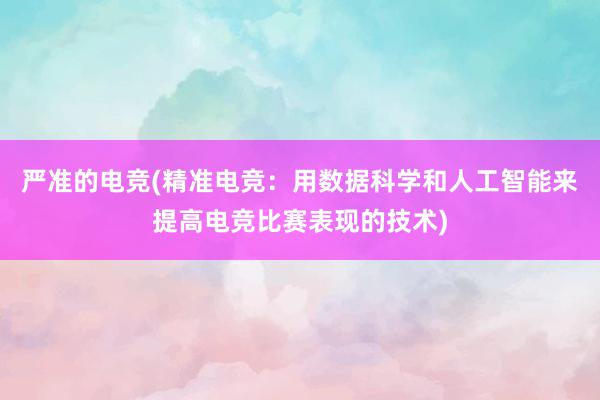 严准的电竞(精准电竞：用数据科学和人工智能来提高电竞比赛表现的技术)